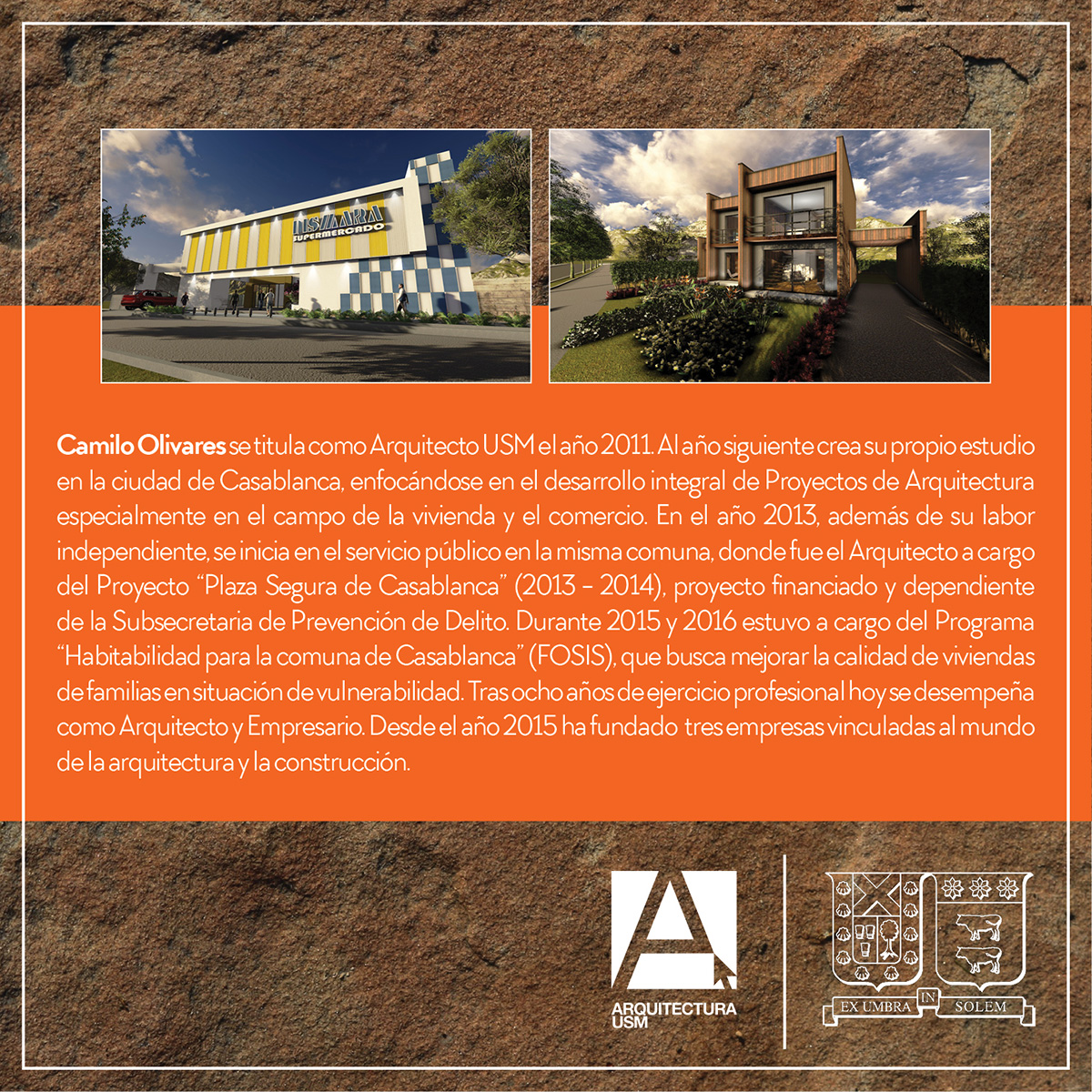 SUPERMERCADO

Camilo Olivares se titula como Arquitecto USM el año 2011. Al año siguiente crea su propio estudio en la ciudad de Casablanca, enfocándose en el desarrollo integral de Proyectos de Arquitectura especialmente en el campo de la vivienda y el comercio. En el año 2013, además de su labor independiente, se inicia en el servicio público en la misma comuna, donde fue el Arquitecto a cargo del Proyecto "Plaza Segura de Casablanca" (2013 - 2014), proyecto financiado y dependiente de la Subsecretaria de Prevención de Delito. Durante 2015 y 2016 estuvo a cargo del Programa "Habitabilidad para la comuna de Casablanca" (FOSIS), que busca mejorar la calidad de viviendas de familias en situación de vulnerabilidad. Tras ocho años de ejercicio profesional hoy se desempeña como Arquitecto y Empresario. Desde el año 2015 ha fundado tres empresas vinculadas al mundo de la arquitectura y la construcción.

ARQUITECTURA
USM

EX UMBRA IN SOLEM